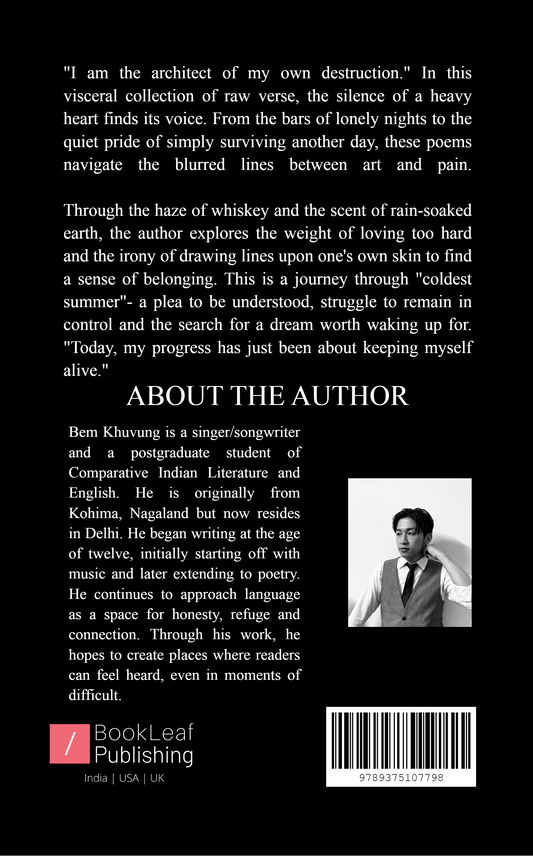 "I am the architect of my own destruction." In this visceral collection of raw verse, the silence of a heavy heart finds its voice. From the bars of lonely nights to the quiet pride of simply surviving another day, these poems navigate the blurred lines between art and pain.

Through the haze of whiskey and the scent of rain-soaked earth, the author explores the weight of loving too hard and the irony of drawing lines upon one's own skin to find a sense of belonging. This is a journey through "coldest summer"- a plea to be understood, struggle to remain in control and the search for a dream worth waking up for. "Today, my progress has just been about keeping myself alive."

ABOUT THE AUTHOR

Bem Khuvung is a singer/songwriter and a postgraduate student of Comparative Indian Literature and English. He is originally from Kohima, Nagaland but now resides in Delhi. He began writing at the age of twelve, initially starting off with music and later extending to poetry. He continues to approach language as a space for honesty, refuge and connection. Through his work, he hopes to create places where readers can feel heard, even in moments of difficult.

/ BookLeaf Publishing

India | USA | UK

9789375107798